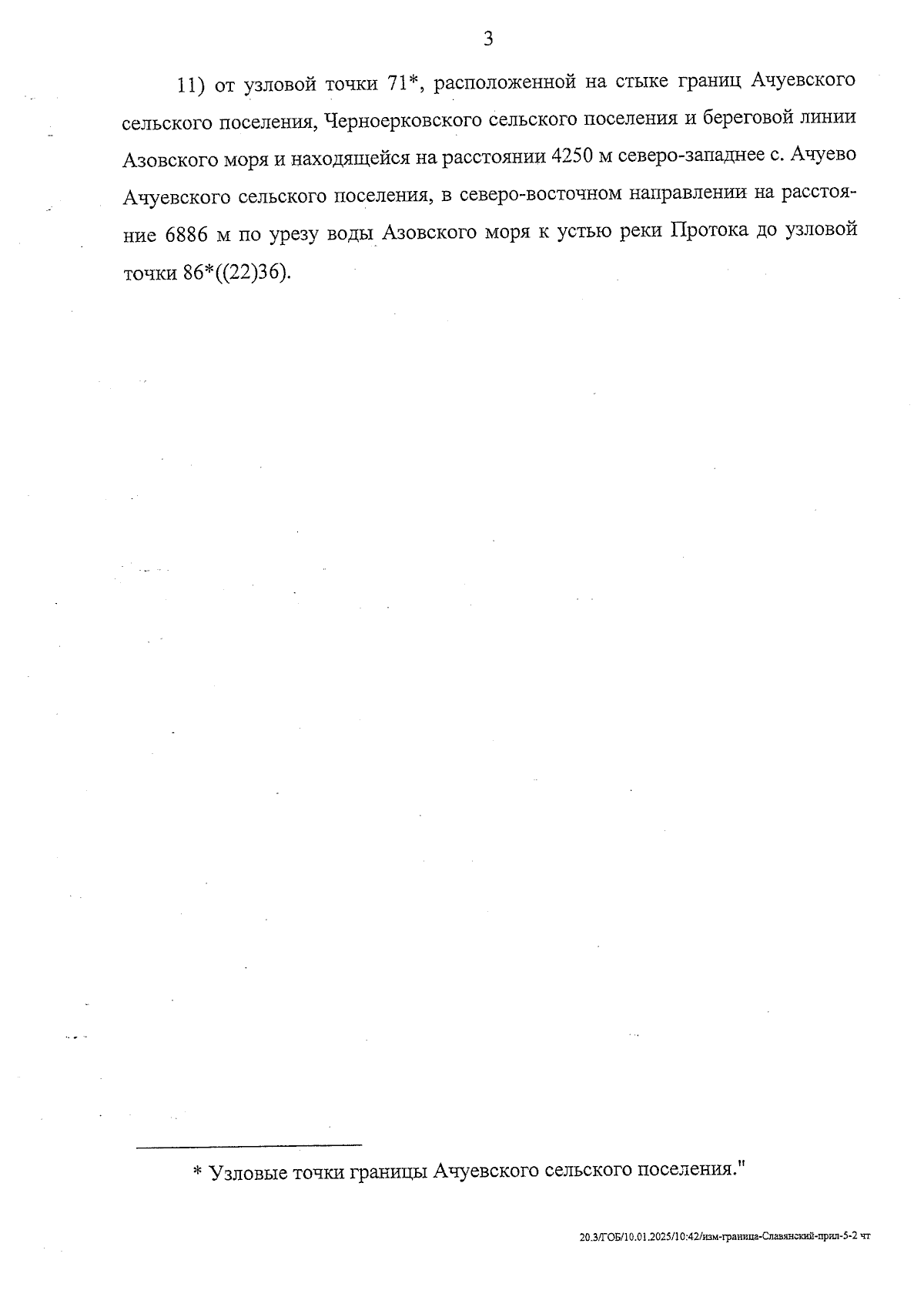 3

11) от узловой точки 71*, расположенной на стыке границ Ачуевского сельского поселения, Черноерковского сельского поселения и береговой линии Азовского моря и находящейся на расстоянии 4250 м северо-западнее с. Ачуево Ачуевского сельского поселения, в северо-восточном направлении на расстояние 6886 м по урезу воды Азовского моря к устью реки Протока до узловой точки 86*((22)36).

* Узловые точки границы Ачуевского сельского поселения."

20.3/ГОБ/10.01.2025/10:42/изм-граница-Славянский-прил-5-2 чт